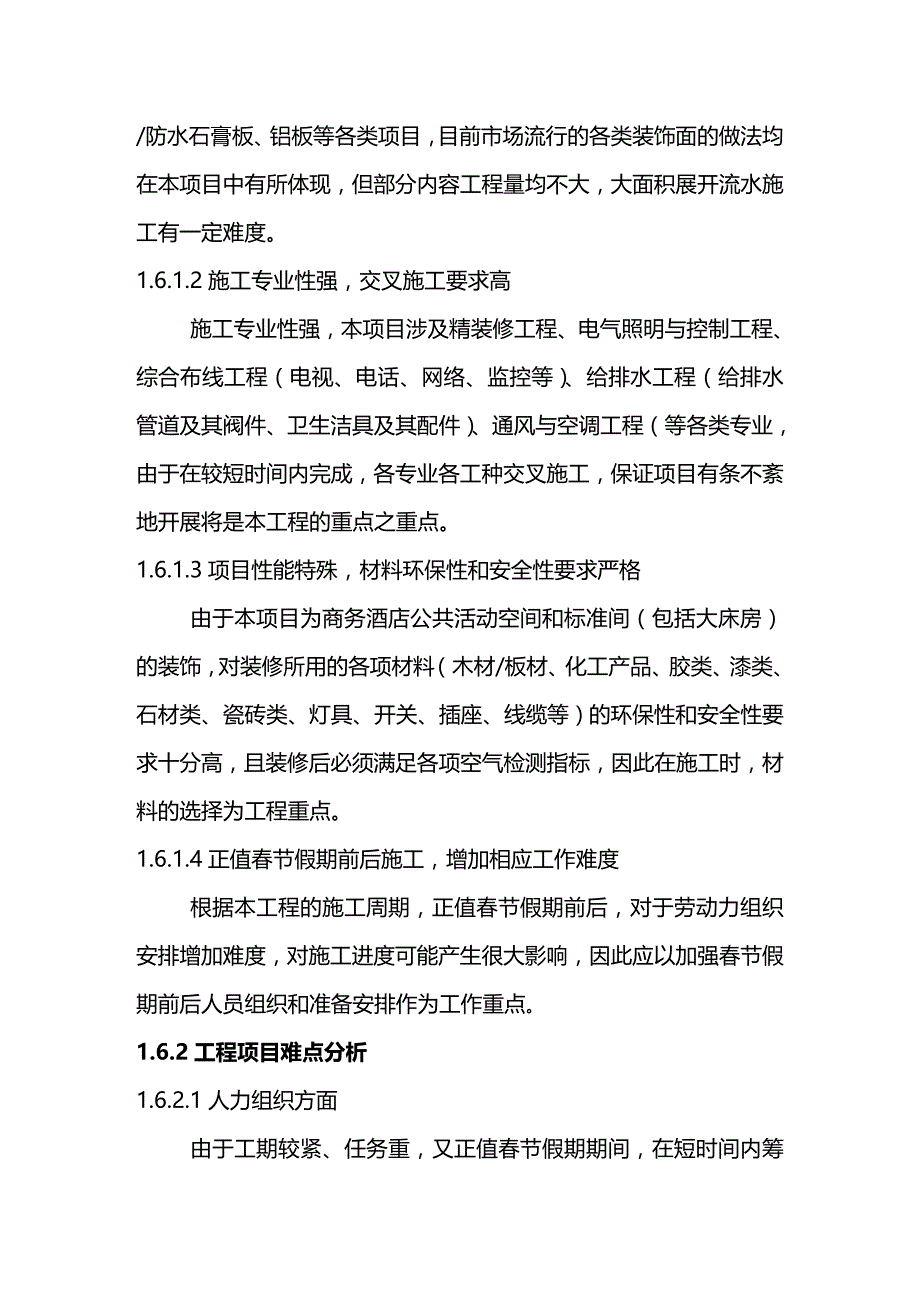 /防水石膏板、铝板等各类项目，目前市场流行的各类装饰面的做法均在本项目中有所体现，但部分内容工程量均不大，大面积展开流水施工有一定难度。

1.6.1.2 施工专业性强，交叉施工要求高

施工专业性强，本项目涉及精装修工程、电气照明与控制工程、综合布线工程（电视、电话、网络、监控等）、给排水工程（给排水管道及其阀件、卫生洁具及其配件）、通风与空调工程（等各类专业，由于在较短时间内完成，各专业各工种交叉施工，保证项目有条不紊地开展将是本工程的重点之重点。

1.6.1.3 项目性能特殊，材料环保性和安全性要求严格

由于本项目为商务酒店公共活动空间和标准间（包括大床房）的装饰，对装修所用的各项材料（木材/板材、化工产品、胶类、漆类、石材类、瓷砖类、灯具、开关、插座、线缆等）的环保性和安全性要求十分高，且装修后必须满足各项空气检测指标，因此在施工时，材料的选择为工程重点。

1.6.1.4 正值春节假期前后施工，增加相应工作难度

根据本工程的施工周期，正值春节假期前后，对于劳动力组织安排增加难度，对施工进度可能产生很大影响，因此应以加强春节假期前后人员组织和准备安排作为工作重点。

1.6.2 工程项目难点分析

1.6.2.1 人力组织方面

由于工期较紧、任务重，又正值春节假期期间，在短时间内筹